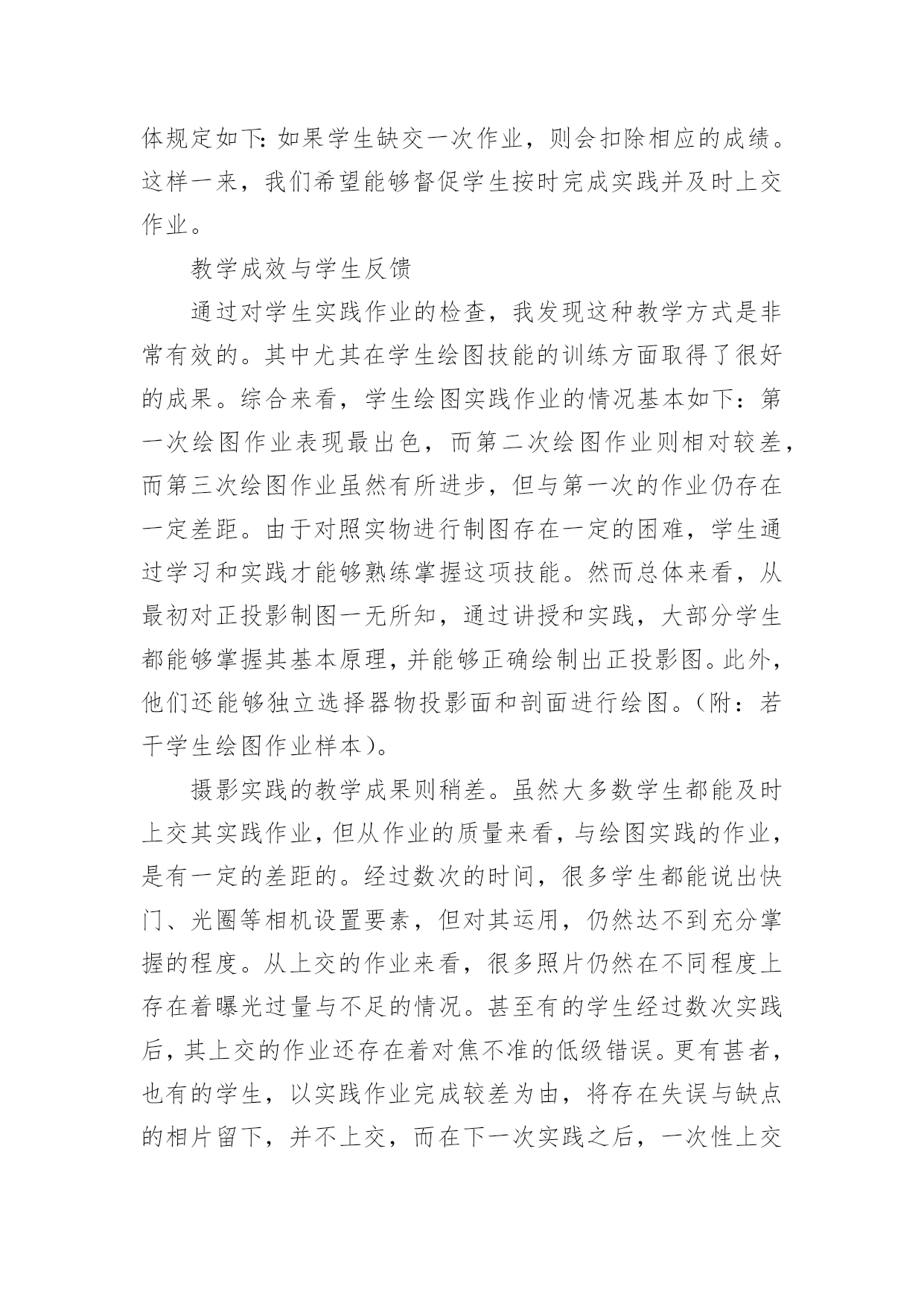 体规定如下：如果学生缺交一次作业，则会扣除相应的成绩。这样一来，我们希望能够督促学生按时完成实践并及时上交作业。

教学成效与学生反馈

通过对学生实践作业的检查，我发现这种教学方式是非常有效的。其中尤其在学生绘图技能的训练方面取得了很好的成果。综合来看，学生绘图实践作业的情况基本如下：第一次绘图作业表现最出色，而第二次绘图作业则相对较差，而第三次绘图作业虽然有所进步，但与第一次的作业仍存在一定差距。由于对照实物进行制图存在一定的困难，学生通过学习和实践才能够熟练掌握这项技能。然而总体来看，从最初对正投影制图一无所知，通过讲授和实践，大部分学生都能够掌握其基本原理，并能够正确绘制出正投影图。此外，他们还能够独立选择器物投影面和剖面进行绘图。（附：若干学生绘图作业样本）。

摄影实践的教学成果则稍差。虽然大多数学生都能及时上交其实践作业，但从作业的质量来看，与绘图实践的作业，是有一定的差距的。经过数次的时间，很多学生都能说出快门、光圈等相机设置要素，但对其运用，仍然达不到充分掌握的程度。从上交的作业来看，很多照片仍然在不同程度上存在着曝光过量与不足的情况。甚至有的学生经过数次实践后，其上交的作业还存在着对焦不准的低级错误。更有甚者，也有的学生，以实践作业完成较差为由，将存在失误与缺点的相片留下，并不上交，而在下一次实践之后，一次性上交